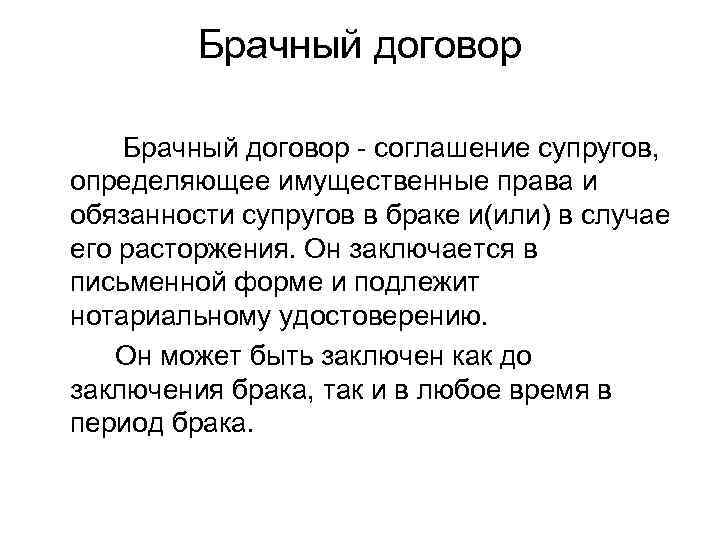 Брачный договор

Брачный договор - соглашение супругов, определяющее имущественные права и обязанности супругов в браке и(или) в случае его расторжения. Он заключается в письменной форме и подлежит нотариальному удостоверению.

Он может быть заключен как до заключения брака, так и в любое время в период брака.